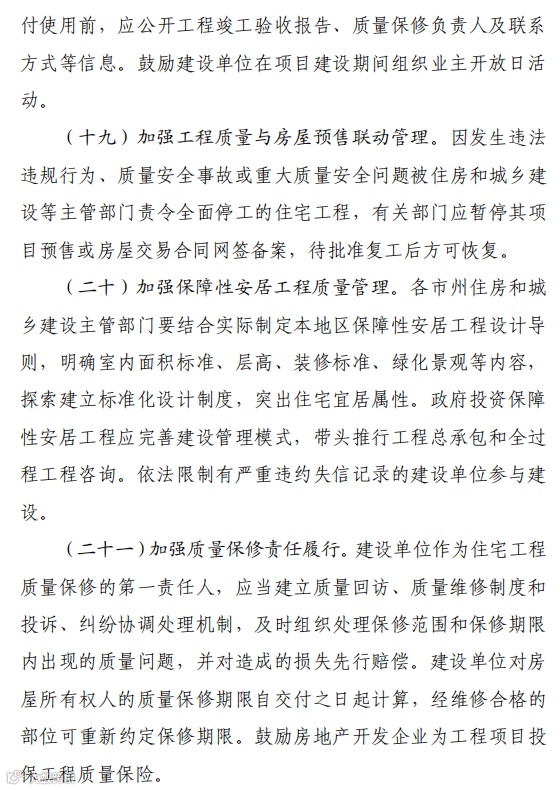 付使用前，应公开工程竣工验收报告、质量保修负责人及联系方式等信息。鼓励建设单位在项目建设期间组织业主开放日活动。

（十九）加强工程质量与房屋预售联动管理。因发生违法违规行为、质量安全事故或重大质量安全问题被住房和城乡建设等主管部门责令全面停工的住宅工程，有关部门应暂停其项目预售或房屋交易合同网签备案，待批准复工后方可恢复。

（二十）加强保障性安居工程质量管理。各市州住房和城乡建设主管部门要结合实际制定本地区保障性安居工程设计导则，明确室内面积标准、层高、装修标准、绿化景观等内容，探索建立标准化设计制度，突出住宅宜居属性。政府投资保障性安居工程应完善建设管理模式，带头推行工程总承包和全过程工程咨询。依法限制有严重违约失信记录的建设单位参与建设。

（二十一）加强质量保修责任履行。建设单位作为住宅工程质量保修的第一责任人，应当建立质量回访、质量维修制度和投诉、纠纷协调处理机制，及时组织处理保修范围和保修期限内出现的质量问题，并对造成的损失先行赔偿。建设单位对房屋所有权人的质量保修期限自交付之日起计算，经维修合格的部位可重新约定保修期限。鼓励房地产开发企业为工程项目投保工程质量保险。